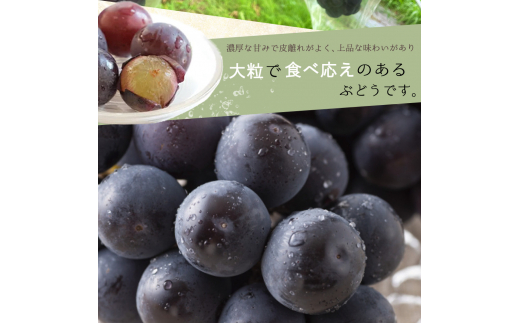 濃厚な甘みで皮離れがよく、上品な味わいがあり

大粒で食べ応えのある
ぶどうです。